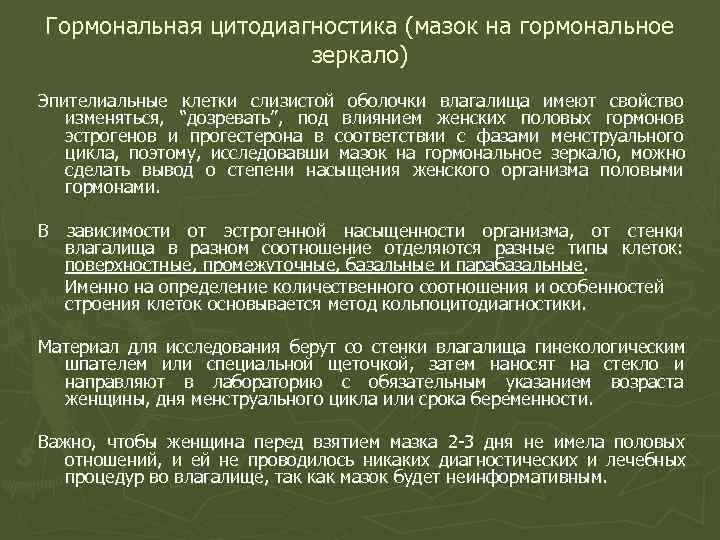 Гормональная цитодиагностика (мазок на гормональное зеркало)

Эпителиальные клетки слизистой оболочки влагалища имеют свойство изменяться, “дозревать”, под влиянием женских половых гормонов эстрогенов и прогестерона в соответствии с фазами менструального цикла, поэтому, исследовавши мазок на гормональное зеркало, можно сделать вывод о степени насыщения женского организма половыми гормонами.

В зависимости от эстрогенной насыщенности организма, от стенки влагалища в разном соотношение отделяются разные типы клеток: поверхностные, промежуточные, базальные и парабазальные.

Именно на определение количественного соотношения и особенностей строения клеток основывается метод кольпоцитодиагностики.

Материал для исследования берут со стенки влагалища гинекологическим шпателем или специальной щеточкой, затем наносят на стекло и направляют в лабораторию с обязательным указанием возраста женщины, дня менструального цикла или срока беременности.

Важно, чтобы женщина перед взятием мазка 2-3 дня не имела половых отношений, и ей не проводилось никаких диагностических и лечебных процедур во влагалище, так как мазок будет неинформативным.